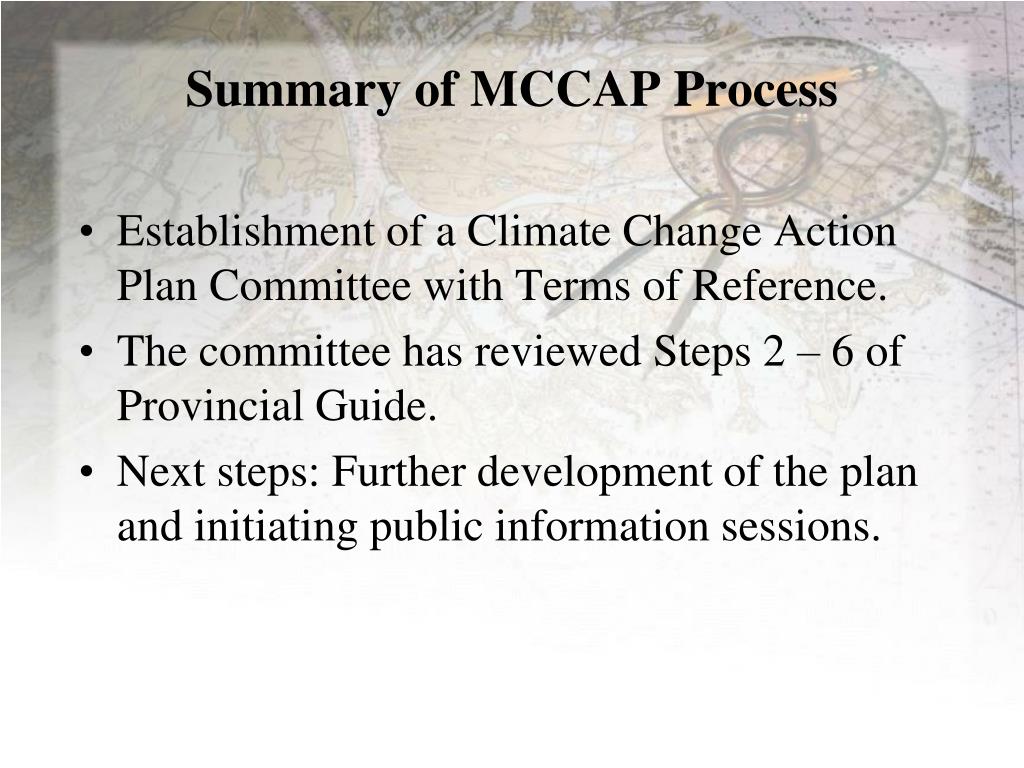 Summary of MCCAP Process

• Establishment of a Climate Change Action Plan Committee with Terms of Reference.
• The committee has reviewed Steps 2 – 6 of Provincial Guide.
• Next steps: Further development of the plan and initiating public information sessions.